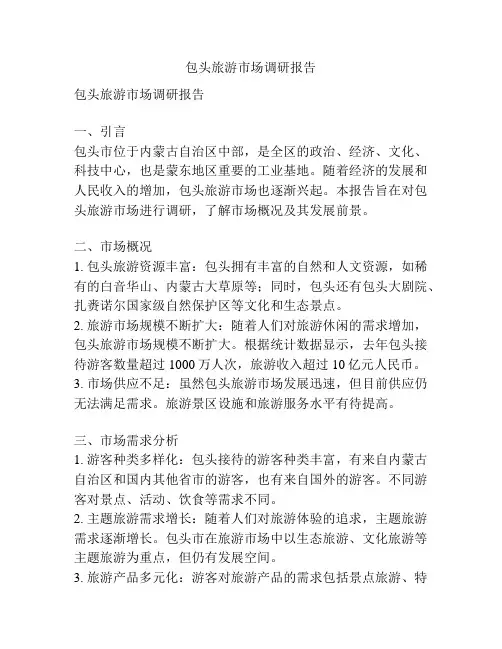 包头旅游市场调研报告

包头旅游市场调研报告

一、引言
包头市位于内蒙古自治区中部，是全区的政治、经济、文化、科技中心，也是蒙东地区重要的工业基地。随着经济的发展和人民收入的增加，包头旅游市场也逐渐兴起。本报告旨在对包头旅游市场进行调研，了解市场概况及其发展前景。

二、市场概况
1. 包头旅游资源丰富：包头拥有丰富的自然和人文资源，如稀有的白音华山、内蒙古大草原等；同时，包头还有包头大剧院、扎赉诺尔国家级自然保护区等文化和生态景点。
2. 旅游市场规模不断扩大：随着人们对旅游休闲的需求增加，包头旅游市场规模不断扩大。根据统计数据显示，去年包头接待游客数量超过 1000 万人次，旅游收入超过 10 亿元人民币。
3. 市场供应不足：虽然包头旅游市场发展迅速，但目前供应仍无法满足需求。旅游景区设施和旅游服务水平有待提高。

三、市场需求分析
1. 游客种类多样化：包头接待的游客种类丰富，有来自内蒙古自治区和国内其他省市的游客，也有来自国外的游客。不同游客对景点、活动、饮食等需求不同。
2. 主题旅游需求增长：随着人们对旅游体验的追求，主题旅游需求逐渐增长。包头市在旅游市场中以生态旅游、文化旅游等主题旅游为重点，但仍有发展空间。
3. 旅游产品多元化：游客对旅游产品的需求包括景点旅游、特